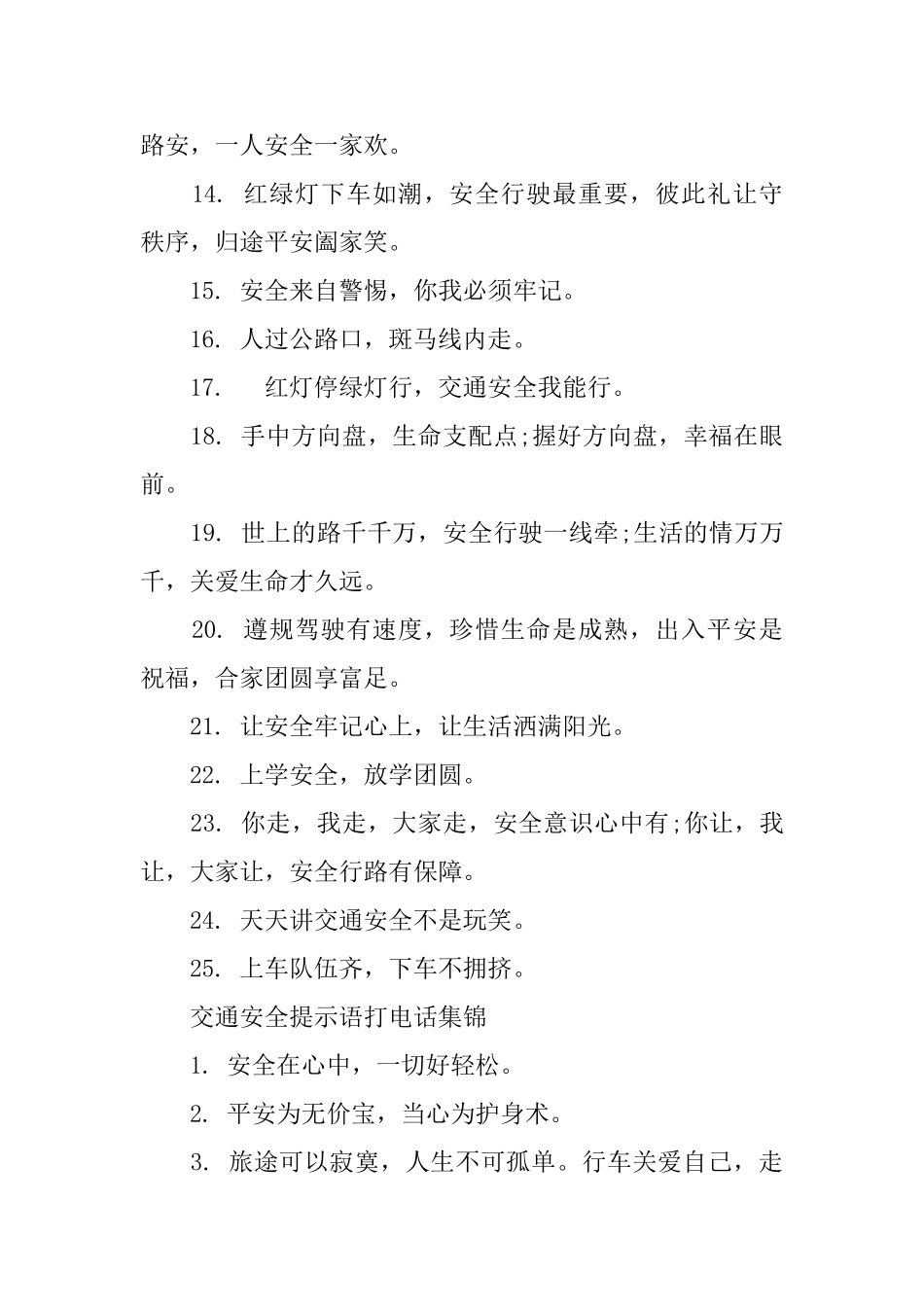 路安，一人安全一家欢。

14. 红绿灯下车如潮，安全行驶最重要，彼此礼让守秩序，归途平安阖家笑。

15. 安全来自警惕，你我必须牢记。

16. 人过公路口，斑马线内走。

17. 红灯停绿灯行，交通安全我能行。

18. 手中方向盘，生命支配点;握好方向盘，幸福在眼前。

19. 世上的路千千万，安全行驶一线牵;生活的情万万千，关爱生命才久远。

20. 遵规驾驶有速度，珍惜生命是成熟，出入平安是祝福，合家团圆享富足。

21. 让安全牢记心上，让生活洒满阳光。

22. 上学安全，放学团圆。

23. 你走，我走，大家走，安全意识心中有;你让，我让，大家让，安全行路有保障。

24. 天天讲交通安全不是玩笑。

25. 上车队伍齐，下车不拥挤。

交通安全提示语打电话集锦

1. 安全在心中，一切好轻松。

2. 平安为无价宝，当心为护身术。

3. 旅途可以寂寞，人生不可孤单。行车关爱自己，走